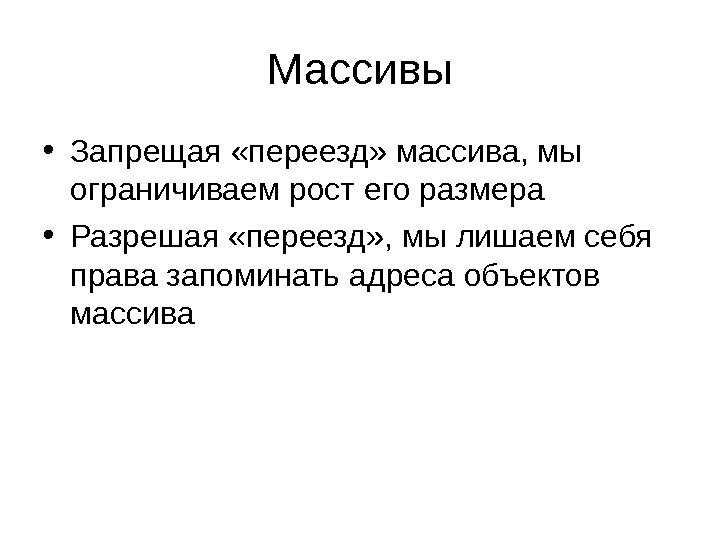 Массивы

• Запрещая «переезд» массива, мы ограничиваем рост его размера
• Разрешая «переезд», мы лишаем себя права запоминать адреса объектов массива